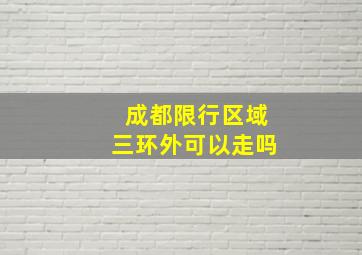 成都限行区域
三环外可以走吗